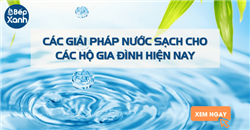 Bếp Xanh

CÁC GIẢI PHÁP NƯỚC SẠCH CHO CÁC HỘ GIA ĐÌNH HIỆN NAY

XEM NGAY